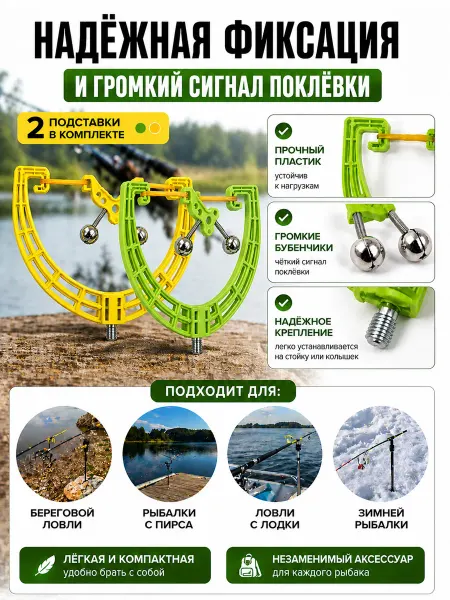 НАДЁЖНАЯ ФИКСАЦИЯ

И ГРОМКИЙ СИГНАЛ ПОКЛЁВКИ

2 ПОДСТАВКИ В КОМПЛЕКТЕ

ПРОЧНЫЙ ПЛАСТИК
устойчив к нагрузкам

ГРОМКИЕ БУБЕНЧИКИ
чёткий сигнал поклёвки

НАДЁЖНОЕ КРЕПЛЕНИЕ
легко устанавливается на стойку или колышек

ПОДХОДИТ ДЛЯ:

БЕРЕГОВОЙ ЛОВЛИ

РЫБАЛКИ С ПИРСА

ЛОВЛИ С ЛОДКИ

ЗИМНЕЙ РЫБАЛКИ

ЛЁГКАЯ И КОМПАКТНАЯ
удобно брать с собой

НЕЗАМЕНИМЫЙ АКСЕССУАР
для каждого рыбака